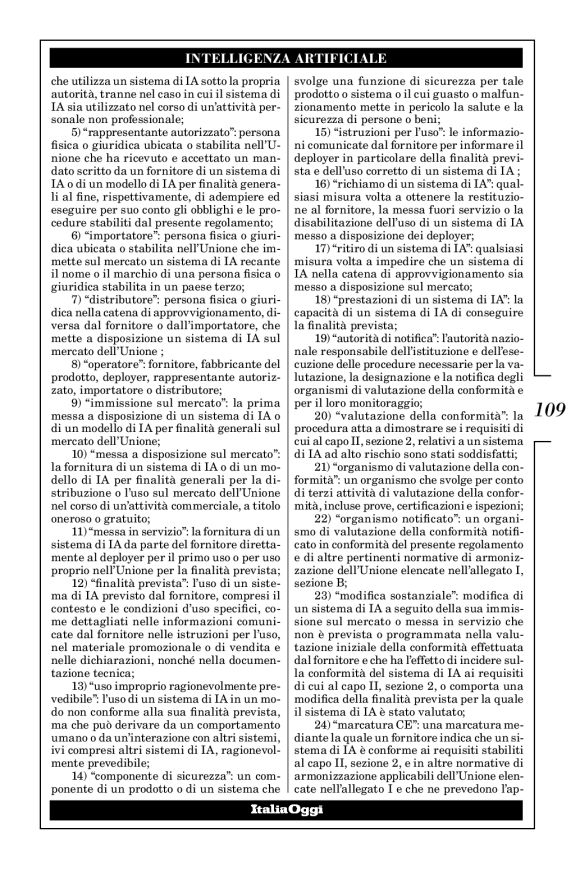 INTELLIGENZA ARTIFICIALE

che utilizza un sistema di IA sotto la propria autorità, tranne nel caso in cui il sistema di IA sia utilizzato nel corso di un'attività personale non professionale;

5) "rappresentante autorizzato": persona fisica o giuridica ubicata o stabilita nell'Unione che ha ricevuto e accettato un mandato scritto da un fornitore di un sistema di IA o di un modello di IA per finalità generali al fine, rispettivamente, di adempiere ed eseguire per suo conto gli obblighi e le procedure stabiliti dal presente regolamento;

6) "importatore": persona fisica o giuridica ubicata o stabilita nell'Unione che immette sul mercato un sistema di IA recante il nome o il marchio di una persona fisica o giuridica stabilita in un paese terzo;

7) "distributore": persona fisica o giuridica nella catena di approvvigionamento, diversa dal fornitore o dall'importatore, che mette a disposizione un sistema di IA sul mercato dell'Unione ;

8) "operatore": fornitore, fabbricante del prodotto, deployer, rappresentante autorizzato, importatore o distributore;

9) "immissione sul mercato": la prima messa a disposizione di un sistema di IA o di un modello di IA per finalità generali sul mercato dell'Unione;

10) "messa a disposizione sul mercato": la fornitura di un sistema di IA o di un modello di IA per finalità generali per la distribuzione o l'uso sul mercato dell'Unione nel corso di un'attività commerciale, a titolo oneroso o gratuito;

11) "messa in servizio": la fornitura di un sistema di IA da parte del fornitore direttamente al deployer per il primo uso o per uso proprio nell'Unione per la finalità prevista;

12) "finalità prevista": l'uso di un sistema di IA previsto dal fornitore, compresi il contesto e le condizioni d'uso specifici, come dettagliati nelle informazioni comunicate dal fornitore nelle istruzioni per l'uso, nel materiale promozionale o di vendita e nelle dichiarazioni, nonché nella documentazione tecnica;

13) "uso improprio ragionevolmente prevedibile": l'uso di un sistema di IA in un modo non conforme alla sua finalità prevista, ma che può derivare da un comportamento umano o da un'interazione con altri sistemi, ivi compresi altri sistemi di IA, ragionevolmente prevedibile;

14) "componente di sicurezza": un componente di un prodotto o di un sistema che svolge una funzione di sicurezza per tale prodotto o sistema o il cui guasto o malfunzionamento mette in pericolo la salute e la sicurezza di persone o beni;

15) "istruzioni per l'uso": le informazioni comunicate dal fornitore per informare il deployer in particolare della finalità prevista e dell'uso corretto di un sistema di IA ;

16) "richiamo di un sistema di IA": qualsiasi misura volta a ottenere la restituzione al fornitore, la messa fuori servizio o la disabilitazione dell'uso di un sistema di IA messo a disposizione dei deployer;

17) "ritiro di un sistema di IA": qualsiasi misura volta a impedire che un sistema di IA nella catena di approvvigionamento sia messo a disposizione sul mercato;

18) "prestazioni di un sistema di IA": la capacità di un sistema di IA di conseguire la finalità prevista;

19) "autorità di notifica": l'autorità nazionale responsabile dell'istituzione e dell'esecuzione delle procedure necessarie per la valutazione, la designazione e la notifica degli organismi di valutazione della conformità e per il loro monitoraggio;

20) "valutazione della conformità": la procedura atta a dimostrare se i requisiti di cui al capo II, sezione 2, relativi a un sistema di IA ad alto rischio sono stati soddisfatti;

21) "organismo di valutazione della conformità": un organismo che svolge per conto di terzi attività di valutazione della conformità, incluse prove, certificazioni e ispezioni;

22) "organismo notificato": un organismo di valutazione della conformità notificato in conformità del presente regolamento e di altre pertinenti normative di armonizzazione dell'Unione elencate nell'allegato I, sezione B;

23) "modifica sostanziale": modifica di un sistema di IA a seguito della sua immissione sul mercato o messa in servizio che non è prevista o programmata nella valutazione iniziale della conformità effettuata dal fornitore e che ha l'effetto di incidere sulla conformità del sistema di IA ai requisiti di cui al capo II, sezione 2, o comporta una modifica della finalità prevista per la quale il sistema di IA è stato valutato;

24) "marcatura CE": una marcatura mediante la quale un fornitore indica che un sistema di IA è conforme ai requisiti stabiliti al capo II, sezione 2, e in altre normative di armonizzazione applicabili dell'Unione elencate nell'allegato I e che ne prevedono l'ap-

109

ItaliaOggi